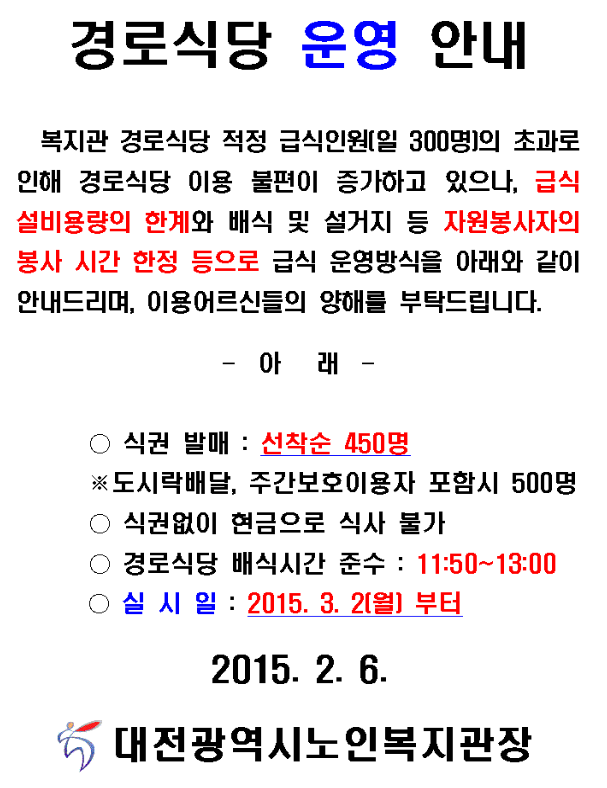 경로식당 운영 안내

복지관 경로식당 적정 급식인원(일 300명)의 초과로 인해 경로식당 이용 불편이 증가하고 있으나, 급식 설비용량의 한계와 배식 및 설거지 등 자원봉사자의 봉사 시간 한정 등으로 급식 운영방식을 아래와 같이 안내드리며, 이용어르신들의 양해를 부탁드립니다.

- 아 래 -

○ 식권 발매 : 선착순 450명
※도시락배달, 주간보호이용자 포함시 500명
○ 식권없이 현금으로 식사 불가
○ 경로식당 배식시간 준수 : 11:50~13:00
○ 실 시 일 : 2015. 3. 2(월) 부터

2015. 2. 6.

대전광역시노인복지관장